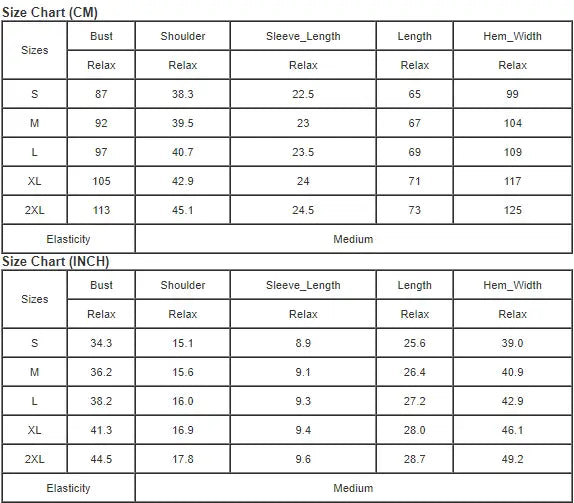 Size Chart (CM)

| Sizes | Bust | Shoulder | Sleeve_Length | Length | Hem_Width |
|---|---|---|---|---|---|
| | Relax | Relax | Relax | Relax | Relax |
| S | 87 | 38.3 | 22.5 | 65 | 99 |
| M | 92 | 39.5 | 23 | 67 | 104 |
| L | 97 | 40.7 | 23.5 | 69 | 109 |
| XL | 105 | 42.9 | 24 | 71 | 117 |
| 2XL | 113 | 45.1 | 24.5 | 73 | 125 |
| Elasticity | Medium | | | | |

Size Chart (INCH)

| Sizes | Bust | Shoulder | Sleeve_Length | Length | Hem_Width |
|---|---|---|---|---|---|
| | Relax | Relax | Relax | Relax | Relax |
| S | 34.3 | 15.1 | 8.9 | 25.6 | 39.0 |
| M | 36.2 | 15.6 | 9.1 | 26.4 | 40.9 |
| L | 38.2 | 16.0 | 9.3 | 27.2 | 42.9 |
| XL | 41.3 | 16.9 | 9.4 | 28.0 | 46.1 |
| 2XL | 44.5 | 17.8 | 9.6 | 28.7 | 49.2 |
| Elasticity | Medium | | | | |